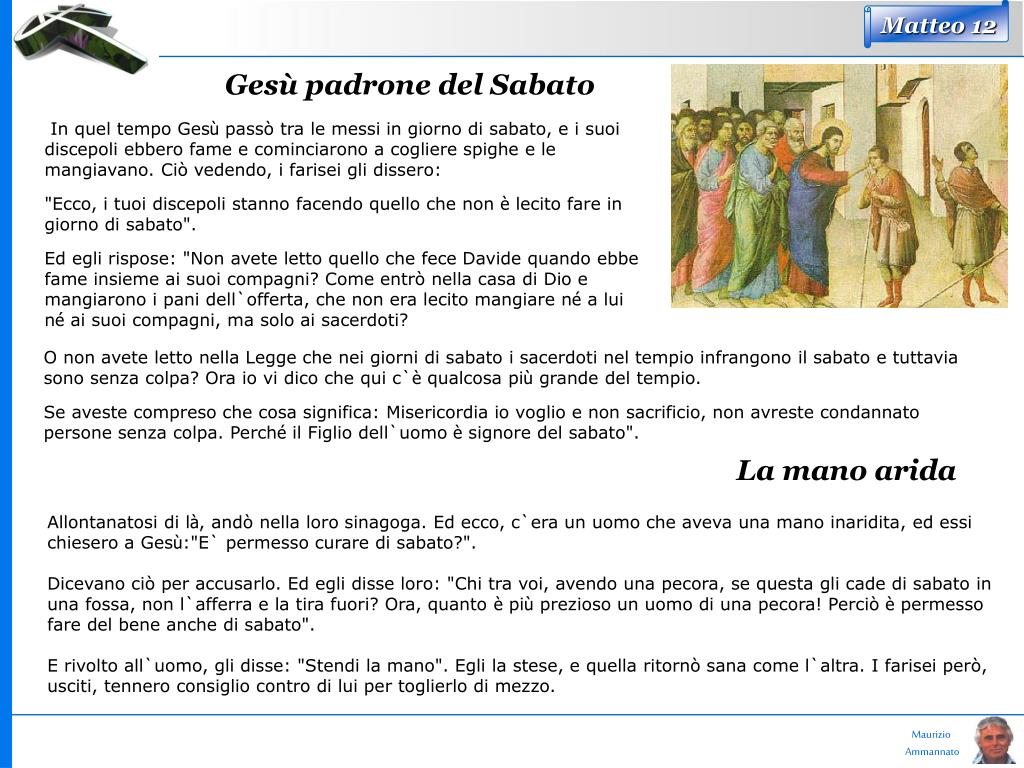 Matteo 12

Gesù padrone del Sabato

In quel tempo Gesù passò tra le messi in giorno di sabato, e i suoi discepoli ebbero fame e cominciarono a cogliere spighe e le mangiavano. Ciò vedendo, i farisei gli dissero:

"Ecco, i tuoi discepoli stanno facendo quello che non è lecito fare in giorno di sabato".

Ed egli rispose: "Non avete letto quello che fece Davide quando ebbe fame insieme ai suoi compagni? Come entrò nella casa di Dio e mangiarono i pani dell`offerta, che non era lecito mangiare né a lui né ai suoi compagni, ma solo ai sacerdoti?

O non avete letto nella Legge che nei giorni di sabato i sacerdoti nel tempio infrangono il sabato e tuttavia sono senza colpa? Ora io vi dico che qui c`è qualcosa più grande del tempio.

Se aveste compreso che cosa significa: Misericordia io voglio e non sacrificio, non avreste condannato persone senza colpa. Perché il Figlio dell`uomo è signore del sabato".

La mano arida

Allontanatosi di là, andò nella loro sinagoga. Ed ecco, c`era un uomo che aveva una mano inaridita, ed essi chiesero a Gesù:"E` permesso curare di sabato?".

Dicevano ciò per accusarlo. Ed egli disse loro: "Chi tra voi, avendo una pecora, se questa gli cade di sabato in una fossa, non l`afferra e la tira fuori? Ora, quanto è più prezioso un uomo di una pecora! Perciò è permesso fare del bene anche di sabato".

E rivolto all`uomo, gli disse: "Stendi la mano". Egli la stese, e quella ritornò sana come l`altra. I farisei però, usciti, tennero consiglio contro di lui per toglierlo di mezzo.

Maurizio Ammannato